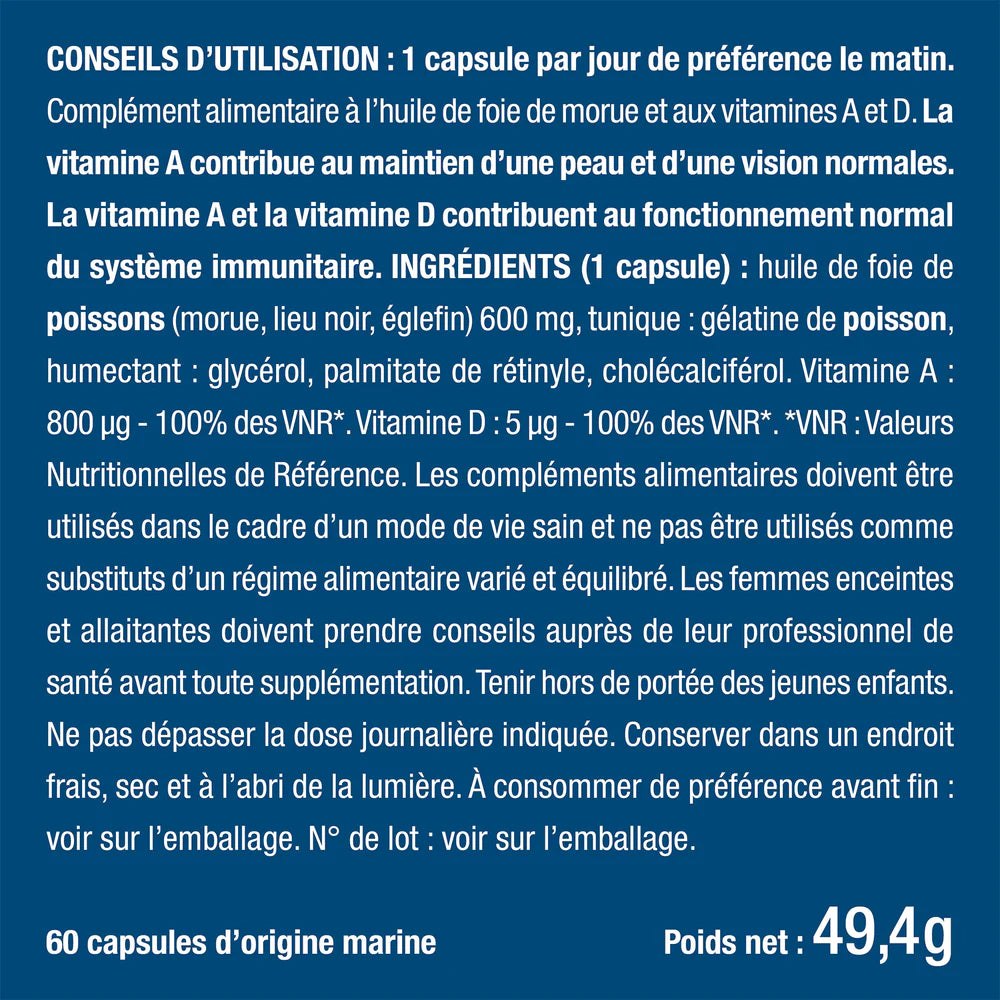 CONSEILS D'UTILISATION : 1 capsule par jour de préférence le matin. Complément alimentaire à l'huile de foie de morue et aux vitamines A et D. La vitamine A contribue au maintien d'une peau et d'une vision normales. La vitamine A et la vitamine D contribuent au fonctionnement normal du système immunitaire. INGRÉDIENTS (1 capsule) : huile de foie de poissons (morue, lieu noir, églefin) 600 mg, tunique : gélatine de poisson, humectant : glycérol, palmitate de rétinyle, cholécalciférol. Vitamine A : 800 µg - 100% des VNR*. Vitamine D : 5 µg - 100% des VNR*. *VNR : Valeurs Nutritionnelles de Référence. Les compléments alimentaires doivent être utilisés dans le cadre d'un mode de vie sain et ne pas être utilisés comme substituts d'un régime alimentaire varié et équilibré. Les femmes enceintes et allaitantes doivent prendre conseils auprès de leur professionnel de santé avant toute supplémentation. Tenir hors de portée des jeunes enfants. Ne pas dépasser la dose journalière indiquée. Conserver dans un endroit frais, sec et à l'abri de la lumière. À consommer de préférence avant fin : voir sur l'emballage. N° de lot : voir sur l'emballage.

60 capsules d'origine marine

Poids net : 49,4g